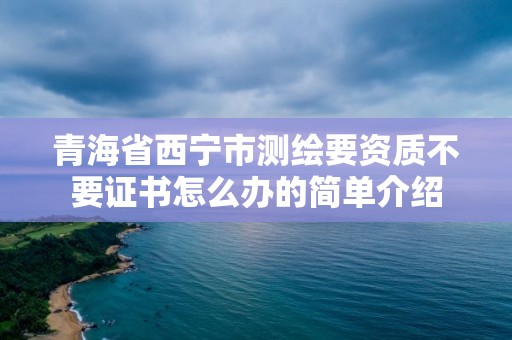 青海省西宁市测绘要资质不要证书怎么办的简单介绍